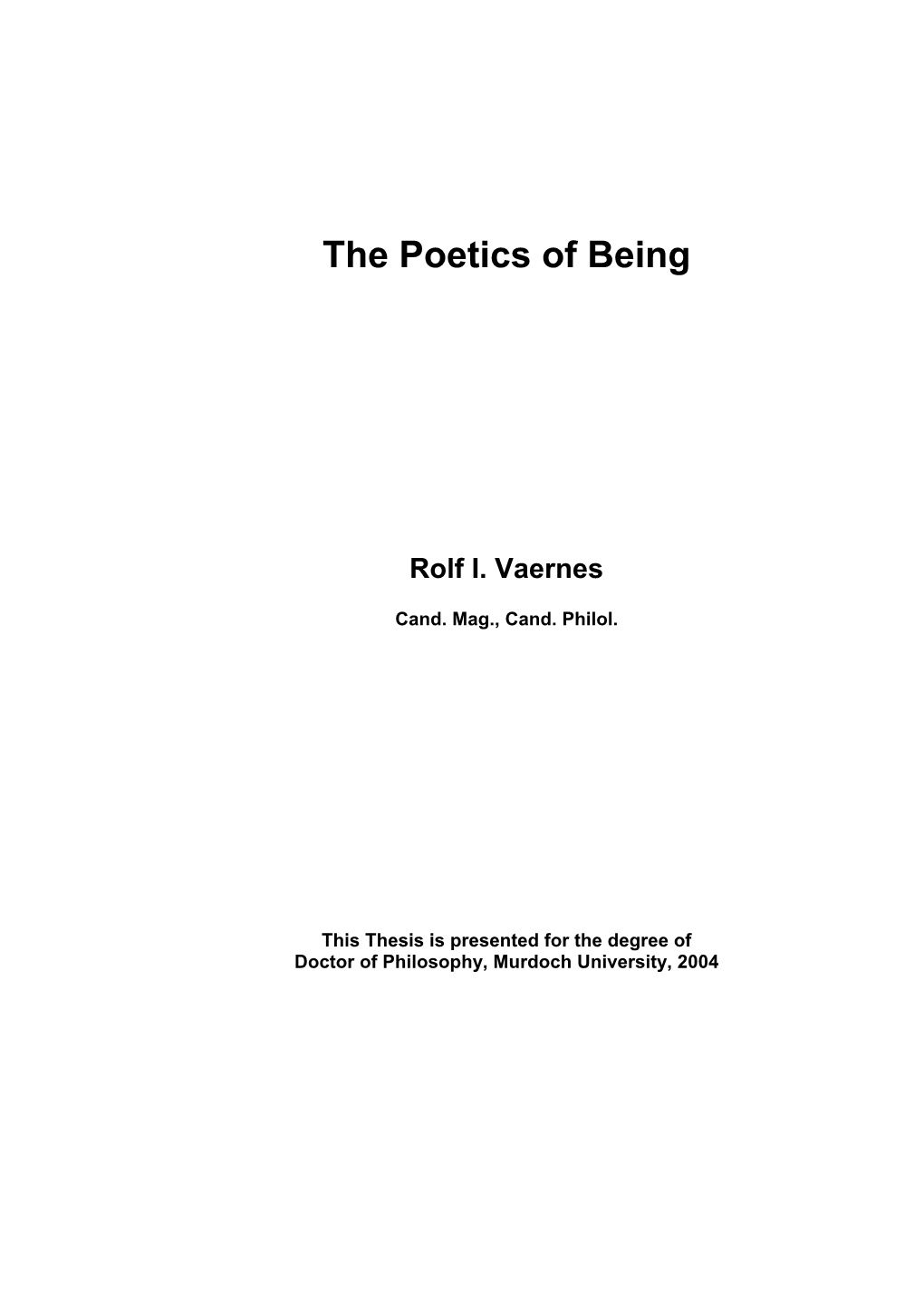 The Poetics of Being

Rolf I. Vaernes

Cand. Mag., Cand. Philol.

This Thesis is presented for the degree of Doctor of Philosophy, Murdoch University, 2004